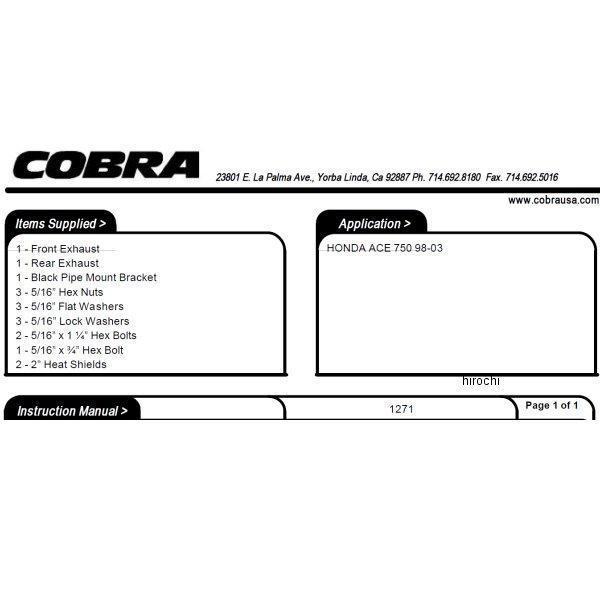 COBRA 23801 E. La Palma Ave., Yorba Linda, Ca 92887 Ph. 714.692.8180 Fax. 714.692.5016

www.cobrausa.com

Items Supplied >

1 - Front Exhaust
1 - Rear Exhaust
1 - Black Pipe Mount Bracket
3 - 5/16" Hex Nuts
3 - 5/16" Flat Washers
3 - 5/16" Lock Washers
2 - 5/16" x 1 ¼" Hex Bolts
1 - 5/16" x ¾" Hex Bolt
2 - 2" Heat Shields

Application >

HONDA ACE 750 98-03

hirochi

Instruction Manual >

1271

Page 1 of 1